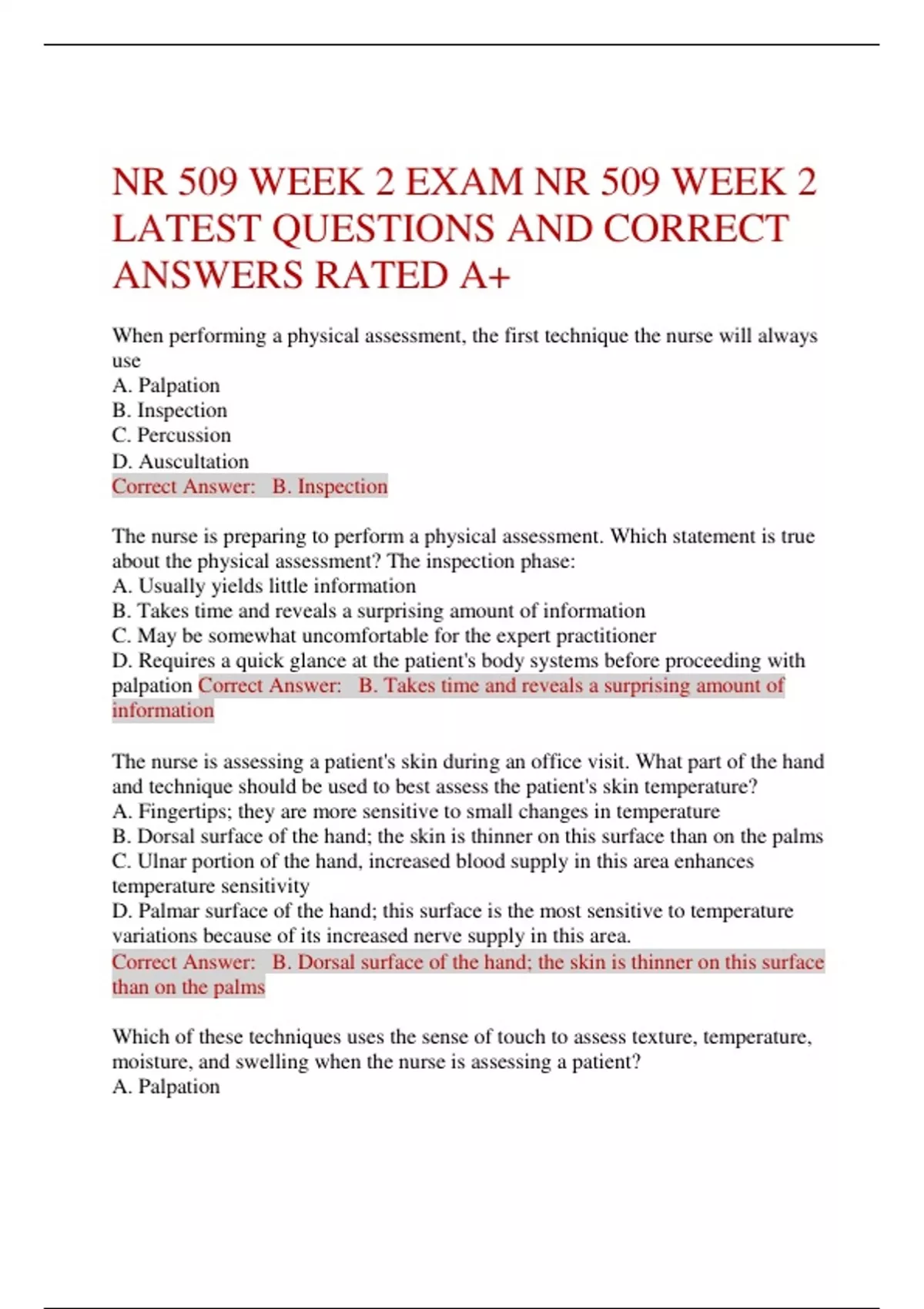 NR 509 WEEK 2 EXAM NR 509 WEEK 2 LATEST QUESTIONS AND CORRECT ANSWERS RATED A+

When performing a physical assessment, the first technique the nurse will always use
A. Palpation
B. Inspection
C. Percussion
D. Auscultation
Correct Answer: B. Inspection

The nurse is preparing to perform a physical assessment. Which statement is true about the physical assessment? The inspection phase:
A. Usually yields little information
B. Takes time and reveals a surprising amount of information
C. May be somewhat uncomfortable for the expert practitioner
D. Requires a quick glance at the patient's body systems before proceeding with palpation Correct Answer: B. Takes time and reveals a surprising amount of information

The nurse is assessing a patient's skin during an office visit. What part of the hand and technique should be used to best assess the patient's skin temperature?
A. Fingertips; they are more sensitive to small changes in temperature
B. Dorsal surface of the hand; the skin is thinner on this surface than on the palms
C. Ulnar portion of the hand, increased blood supply in this area enhances temperature sensitivity
D. Palmar surface of the hand; this surface is the most sensitive to temperature variations because of its increased nerve supply in this area.
Correct Answer: B. Dorsal surface of the hand; the skin is thinner on this surface than on the palms

Which of these techniques uses the sense of touch to assess texture, temperature, moisture, and swelling when the nurse is assessing a patient?
A. Palpation